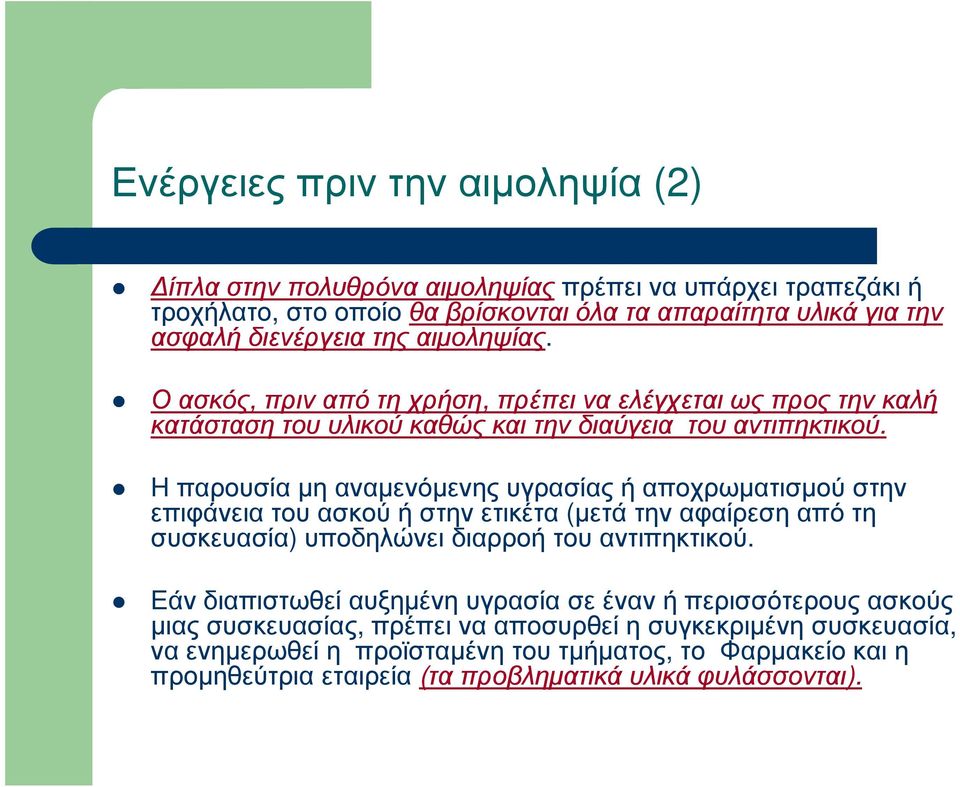 Ενέργειες πριν την αιμοληψία (2)

Δίπλα στην πολυθρόνα αιμοληψίας πρέπει να υπάρχει τραπεζάκι ή τροχήλατο, στο οποίο θα βρίσκονται όλα τα απαραίτητα υλικά για την ασφαλή διενέργεια της αιμοληψίας.

Ο ασκός, πριν από τη χρήση, πρέπει να ελέγχεται ως προς την καλή κατάσταση του υλικού καθώς και την διαύγεια του αντιπηκτικού.

Η παρουσία μη αναμενόμενης υγρασίας ή αποχρωματισμού στην επιφάνεια του ασκού ή στην ετικέτα (μετά την αφαίρεση από τη συσκευασία) υποδηλώνει διαρροή του αντιπηκτικού.

Εάν διαπιστωθεί αυξημένη υγρασία σε έναν ή περισσότερους ασκούς μιας συσκευασίας, πρέπει να αποσυρθεί η συγκεκριμένη συσκευασία, να ενημερωθεί η προϊσταμένη του τμήματος, το Φαρμακείο και η προμηθεύτρια εταιρεία (τα προβληματικά υλικά φυλάσσονται).